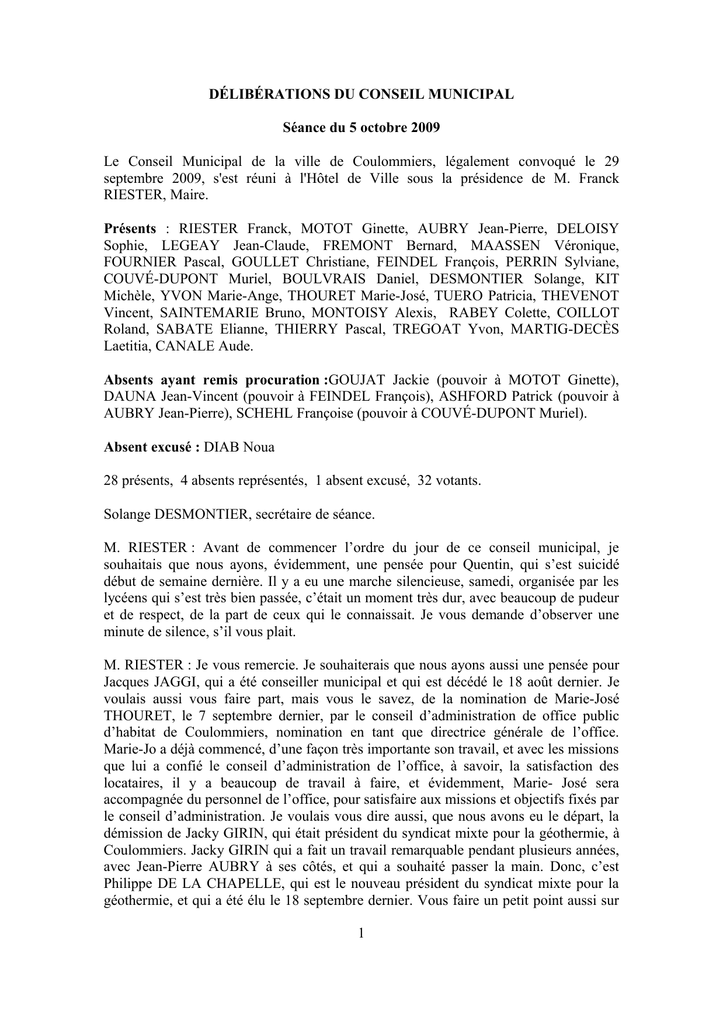 DÉLIBÉRATIONS DU CONSEIL MUNICIPAL

Séance du 5 octobre 2009

Le Conseil Municipal de la ville de Coulommiers, légalement convoqué le 29 septembre 2009, s'est réuni à l'Hôtel de Ville sous la présidence de M. Franck RIESTER, Maire.

Présents : RIESTER Franck, MOTOT Ginette, AUBRY Jean-Pierre, DELOISY Sophie, LEGEAY Jean-Claude, FREMONT Bernard, MAASSEN Véronique, FOURNIER Pascal, GOULLET Christiane, FEINDEL François, PERRIN Sylviane, COUVÉ-DUPONT Muriel, BOULVRAIS Daniel, DESMONTIER Solange, KIT Michèle, YVON Marie-Ange, THOURET Marie-José, TUERO Patricia, THEVENOT Vincent, SAINTEMARIE Bruno, MONTOISY Alexis, RABEY Colette, COILLOT Roland, SABATE Elianne, THIERRY Pascal, TREGOAT Yvon, MARTIG-DECÈS Laetitia, CANALE Aude.

Absents ayant remis procuration :GOUJAT Jackie (pouvoir à MOTOT Ginette), DAUNA Jean-Vincent (pouvoir à FEINDEL François), ASHFORD Patrick (pouvoir à AUBRY Jean-Pierre), SCHEHL Françoise (pouvoir à COUVÉ-DUPONT Muriel).

Absent excusé : DIAB Noua

28 présents, 4 absents représentés, 1 absent excusé, 32 votants.

Solange DESMONTIER, secrétaire de séance.

M. RIESTER : Avant de commencer l'ordre du jour de ce conseil municipal, je souhaitais que nous ayons, évidemment, une pensée pour Quentin, qui s'est suicidé début de semaine dernière. Il y a eu une marche silencieuse, samedi, organisée par les lycéens qui s'est très bien passée, c'était un moment très dur, avec beaucoup de pudeur et de respect, de la part de ceux qui le connaissait. Je vous demande d'observer une minute de silence, s'il vous plait.

M. RIESTER : Je vous remercie. Je souhaiterais que nous ayons aussi une pensée pour Jacques JAGGI, qui a été conseiller municipal et qui est décédé le 18 août dernier. Je voulais aussi vous faire part, mais vous le savez, de la nomination de Marie-José THOURET, le 7 septembre dernier, par le conseil d'administration de office public d'habitat de Coulommiers, nomination en tant que directrice générale de l'office. Marie-Jo a déjà commencé, d'une façon très importante son travail, et avec les missions que lui a confié le conseil d'administration de l'office, à savoir, la satisfaction des locataires, il y a beaucoup de travail à faire, et évidemment, Marie- José sera accompagnée du personnel de l'office, pour satisfaire aux missions et objectifs fixés par le conseil d'administration. Je voulais vous dire aussi, que nous avons eu le départ, la démission de Jacky GIRIN, qui était président du syndicat mixte pour la géothermie, à Coulommiers. Jacky GIRIN qui a fait un travail remarquable pendant plusieurs années, avec Jean-Pierre AUBRY à ses côtés, et qui a souhaité passer la main. Donc, c'est Philippe DE LA CHAPELLE, qui est le nouveau président du syndicat mixte pour la géothermie, et qui a été élu le 18 septembre dernier. Vous faire un petit point aussi sur

1